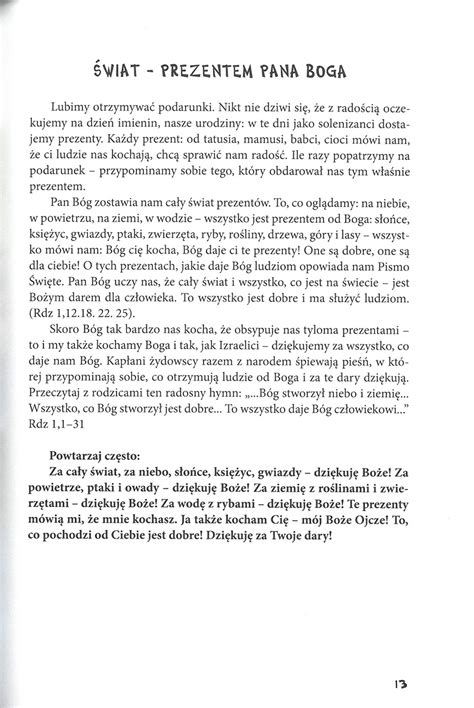 ŚWIAT - PREZENTEM PANA BOGA

Lubimy otrzymywać podarunki. Nikt nie dziwi się, że z radością oczekujemy na dzień imienin, nasze urodziny: w te dni jako solenizanci dostajemy prezenty. Każdy prezent: od tatusia, mamusi, babci, cioci mówi nam, że ci ludzie nas kochają, chcą sprawić nam radość. Ile razy popatrzymy na podarunek – przypominamy sobie tego, który obdarował nas tym właśnie prezentem.

Pan Bóg zostawia nam cały świat prezentów. To, co oglądamy: na niebie, w powietrzu, na ziemi, w wodzie – wszystko jest prezentem od Boga: słońce, księżyc, gwiazdy, ptaki, zwierzęta, ryby, rośliny, drzewa, góry i lasy – wszystko mówi nam: Bóg cię kocha, Bóg daje ci te prezenty! One są dobre, one są dla ciebie! O tych prezentach, jakie daje Bóg ludziom opowiada nam Pismo Święte. Pan Bóg uczy nas, że cały świat i wszystko, co jest na świecie – jest Bożym darem dla człowieka. To wszystko jest dobre i ma służyć ludziom. (Rdz 1,12.18. 22. 25).

Skoro Bóg tak bardzo nas kocha, że obsypuje nas tyloma prezentami – to i my także kochamy Boga i tak, jak Izraelici – dziękujemy za wszystko, co daje nam Bóg. Kapłani żydowscy razem z narodem śpiewają pieśń, w której przypominają sobie, co otrzymują ludzie od Boga i za te dary dziękują. Przeczytaj z rodzicami ten radosny hymn: „...Bóg stworzył niebo i ziemię... Wszystko, co Bóg stworzył jest dobre... To wszystko daje Bóg człowiekowi..." Rdz 1,1–31

Powtarzaj często:
Za cały świat, za niebo, słońce, księżyc, gwiazdy – dziękuję Boże! Za powietrze, ptaki i owady – dziękuję Boże! Za ziemię z roślinami i zwierzętami – dziękuję Boże! Za wodę z rybami – dziękuję Boże! Te prezenty mówią mi, że mnie kochasz. Ja także kocham Cię – mój Boże Ojcze! To, co pochodzi od Ciebie jest dobre! Dziękuję za Twoje dary!

13